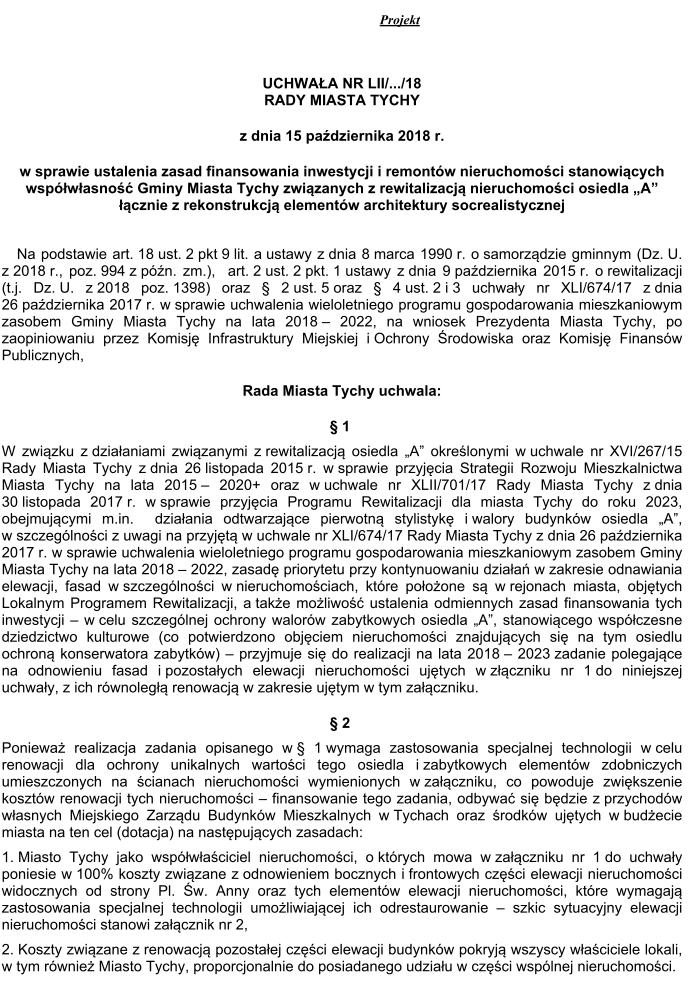 Projekt

UCHWAŁA NR LII/.../18
RADY MIASTA TYCHY

z dnia 15 października 2018 r.

w sprawie ustalenia zasad finansowania inwestycji i remontów nieruchomości stanowiących współwłasność Gminy Miasta Tychy związanych z rewitalizacją nieruchomości osiedla „A” łącznie z rekonstrukcją elementów architektury socrealistycznej

Na podstawie art. 18 ust. 2 pkt 9 lit. a ustawy z dnia 8 marca 1990 r. o samorządzie gminnym (Dz. U. z 2018 r., poz. 994 z późn. zm.), art. 2 ust. 2 pkt. 1 ustawy z dnia 9 października 2015 r. o rewitalizacji (t.j. Dz. U. z 2018 poz. 1398) oraz § 2 ust. 5 oraz § 4 ust. 2 i 3 uchwały nr XLI/674/17 z dnia 26 października 2017 r. w sprawie uchwalenia wieloletniego programu gospodarowania mieszkaniowym zasobem Gminy Miasta Tychy na lata 2018 – 2022, na wniosek Prezydenta Miasta Tychy, po zaopiniowaniu przez Komisję Infrastruktury Miejskiej i Ochrony Środowiska oraz Komisję Finansów Publicznych,

Rada Miasta Tychy uchwala:

§ 1

W związku z działaniami związanymi z rewitalizacją osiedla „A” określonymi w uchwale nr XVI/267/15 Rady Miasta Tychy z dnia 26 listopada 2015 r. w sprawie przyjęcia Strategii Rozwoju Mieszkalnictwa Miasta Tychy na lata 2015 – 2020+ oraz w uchwale nr XLII/701/17 Rady Miasta Tychy z dnia 30 listopada 2017 r. w sprawie przyjęcia Programu Rewitalizacji dla miasta Tychy do roku 2023, obejmującymi m.in. działania odtwarzające pierwotną stylistykę i walory budynków osiedla „A”, w szczególności z uwagi na przyjętą w uchwale nr XLI/674/17 Rady Miasta Tychy z dnia 26 października 2017 r. w sprawie uchwalenia wieloletniego programu gospodarowania mieszkaniowym zasobem Gminy Miasta Tychy na lata 2018 – 2022, zasadę priorytetu przy kontynuowaniu działań w zakresie odnawiania elewacji, fasad w szczególności w nieruchomościach, które położone są w rejonach miasta, objętych Lokalnym Programem Rewitalizacji, a także możliwość ustalenia odmiennych zasad finansowania tych inwestycji – w celu szczególnej ochrony walorów zabytkowych osiedla „A”, stanowiącego współczesne dziedzictwo kulturowe (co potwierdzono objęciem nieruchomości znajdujących się na tym osiedlu ochroną konserwatora zabytków) – przyjmuje się do realizacji na lata 2018 – 2023 zadanie polegające na odnowieniu fasad i pozostałych elewacji nieruchomości ujętych w złączniku nr 1 do niniejszej uchwały, z ich równoległą renowacją w zakresie ujętym w tym załączniku.

§ 2

Ponieważ realizacja zadania opisanego w § 1 wymaga zastosowania specjalnej technologii w celu renowacji dla ochrony unikalnych wartości tego osiedla i zabytkowych elementów zdobniczych umieszczonych na ścianach nieruchomości wymienionych w załączniku, co powoduje zwiększenie kosztów renowacji tych nieruchomości – finansowanie tego zadania, odbywać się będzie z przychodów własnych Miejskiego Zarządu Budynków Mieszkalnych w Tychach oraz środków ujętych w budżecie miasta na ten cel (dotacja) na następujących zasadach:

1. Miasto Tychy jako współwłaściciel nieruchomości, o których mowa w załączniku nr 1 do uchwały poniesie w 100% koszty związane z odnowieniem bocznych i frontowych części elewacji nieruchomości widocznych od strony Pl. Św. Anny oraz tych elementów elewacji nieruchomości, które wymagają zastosowania specjalnej technologii umożliwiającej ich odrestaurowanie – szkic sytuacyjny elewacji nieruchomości stanowi załącznik nr 2,

2. Koszty związane z renowacją pozostałej części elewacji budynków pokryją wszyscy właściciele lokali, w tym również Miasto Tychy, proporcjonalnie do posiadanego udziału w części wspólnej nieruchomości.